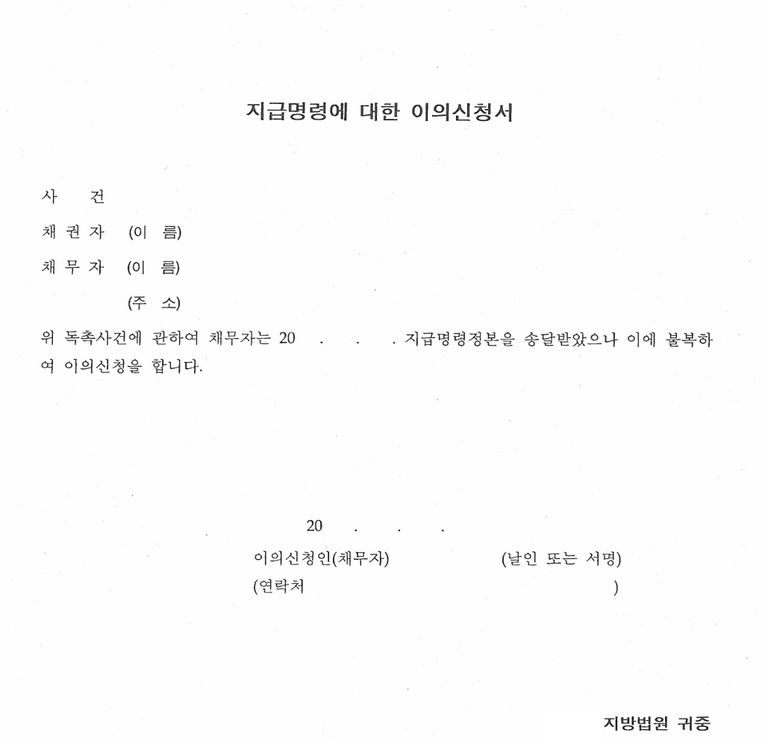 지급명령에 대한 이의신청서

사 건

채 권 자 (이 름)

채 무 자 (이 름)

(주 소)

위 독촉사건에 관하여 채무자는 20 . . . 지급명령정본을 송달받았으나 이에 불복하여 이의신청을 합니다.

20 . . .

이의신청인(채무자) (날인 또는 서명)

(연락처 )

지방법원 귀중